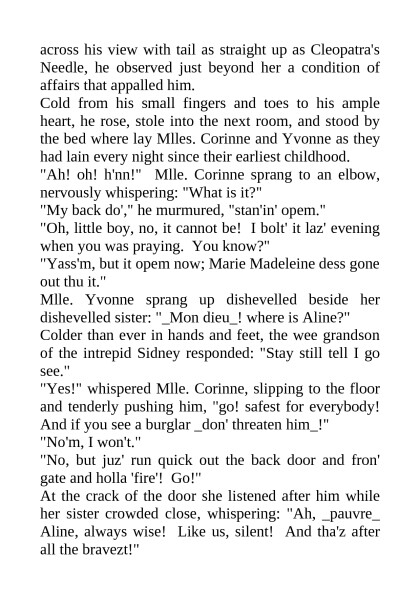 across his view with tail as straight up as Cleopatra's Needle, he observed just beyond her a condition of affairs that appalled him.

Cold from his small fingers and toes to his ample heart, he rose, stole into the next room, and stood by the bed where lay Mlles. Corinne and Yvonne as they had lain every night since their earliest childhood.

"Ah! oh! h'nn!" Mlle. Corinne sprang to an elbow, nervously whispering: "What is it?"

"My back do'," he murmured, "stan'in' opem."

"Oh, little boy, no, it cannot be! I bolt' it laz' evening when you was praying. You know?"

"Yass'm, but it opem now; Marie Madeleine dess gone out thu it."

Mlle. Yvonne sprang up dishevelled beside her dishevelled sister: "_Mon dieu_! where is Aline?"

Colder than ever in hands and feet, the wee grandson of the intrepid Sidney responded: "Stay still tell I go see."

"Yes!" whispered Mlle. Corinne, slipping to the floor and tenderly pushing him, "go! safest for everybody! And if you see a burglar _don' threaten him_!"

"No'm, I won't."

"No, but juz' run quick out the back door and fron' gate and holla 'fire'! Go!"

At the crack of the door she listened after him while her sister crowded close, whispering: "Ah, _pauvre_ Aline, always wise! Like us, silent! And tha'z after all the bravezt!"